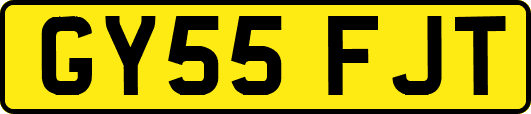 GY55 FJT